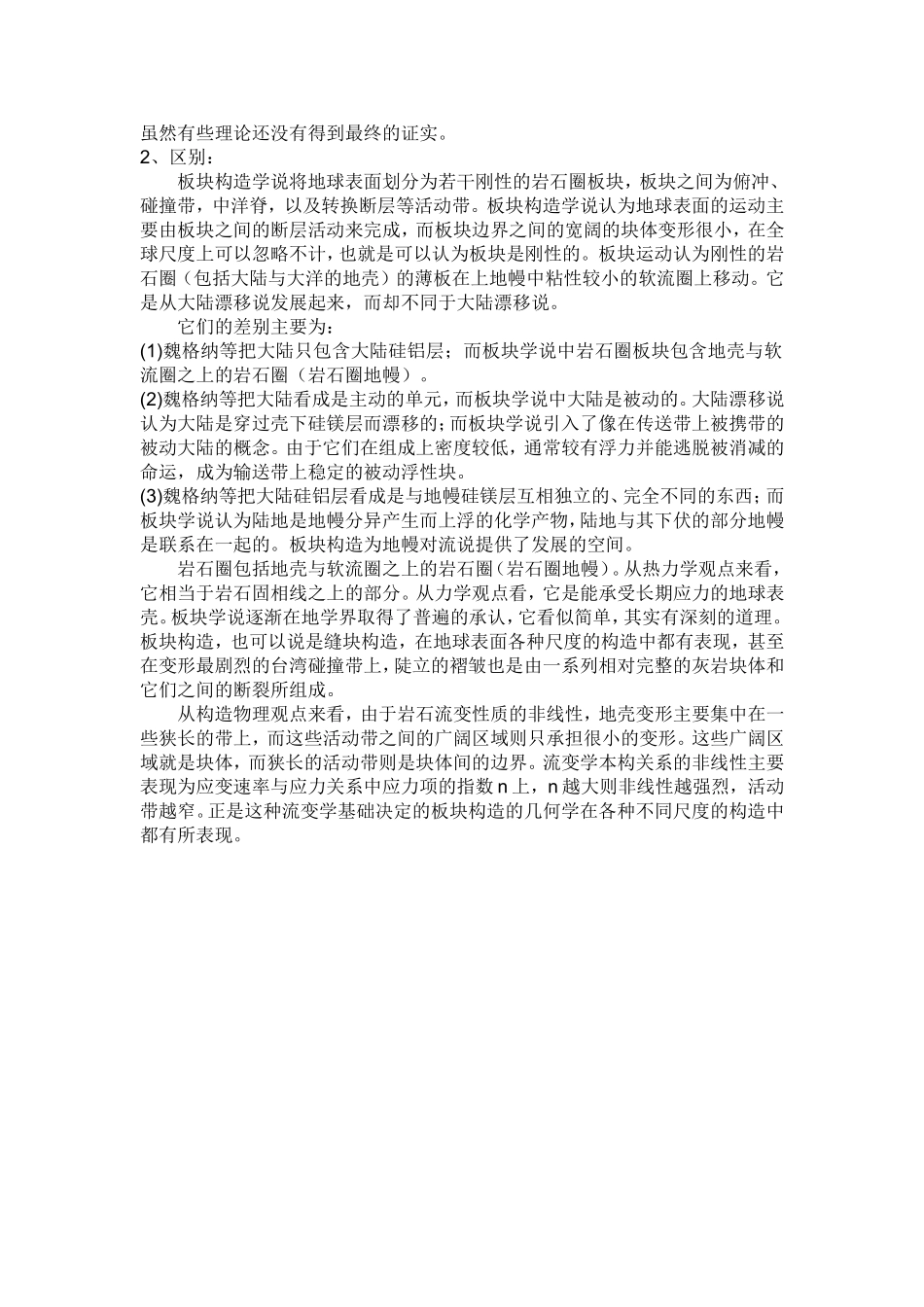 虽然有些理论还没有得到最终的证实。
2、区别：

板块构造学说将地球表面划分为若干刚性的岩石圈板块，板块之间为俯冲、碰撞带，中洋脊，以及转换断层等活动带。板块构造学说认为地球表面的运动主要由板块之间的断层活动来完成，而板块边界之间的宽阔的块体变形很小，在全球尺度上可以忽略不计，也就是可以认为板块是刚性的。板块运动认为刚性的岩石圈（包括大陆与大洋的地壳）的薄板在上地幔中粘性较小的软流圈上移动。它是从大陆漂移说发展起来，而却不同于大陆漂移说。

它们的差别主要为：
(1)魏格纳等把大陆只包含大陆硅铝层；而板块学说中岩石圈板块包含地壳与软流圈之上的岩石圈（岩石圈地幔）。
(2)魏格纳等把大陆看成是主动的单元，而板块学说中大陆是被动的。大陆漂移说认为大陆是穿过壳下硅镁层而漂移的；而板块学说引入了像在传送带上被携带的被动大陆的概念。由于它们在组成上密度较低，通常较有浮力并能逃脱被消减的命运，成为输送带上稳定的被动浮性块。
(3)魏格纳等把大陆硅铝层看成是与地幔硅镁层互相独立的、完全不同的东西；而板块学说认为陆地是地幔分异产生而上浮的化学产物，陆地与其下伏的部分地幔是联系在一起的。板块构造为地幔对流说提供了发展的空间。

岩石圈包括地壳与软流圈之上的岩石圈（岩石圈地幔）。从热力学观点来看，它相当于岩石固相线之上的部分。从力学观点看，它是能承受长期应力的地球表壳。板块学说逐渐在地学界取得了普遍的承认，它看似简单，其实有深刻的道理。板块构造，也可以说是缝块构造，在地球表面各种尺度的构造中都有表现，甚至在变形最剧烈的台湾碰撞带上，陡立的褶皱也是由一系列相对完整的灰岩块体和它们之间的断裂所组成。

从构造物理观点来看，由于岩石流变性质的非线性，地壳变形主要集中在一些狭长的带上，而这些活动带之间的广阔区域则只承担很小的变形。这些广阔区域就是块体，而狭长的活动带则是块体间的边界。流变学本构关系的非线性主要表现为应变速率与应力关系中应力项的指数 n 上，n 越大则非线性越强烈，活动带越窄。正是这种流变学基础决定的板块构造的几何学在各种不同尺度的构造中都有所表现。